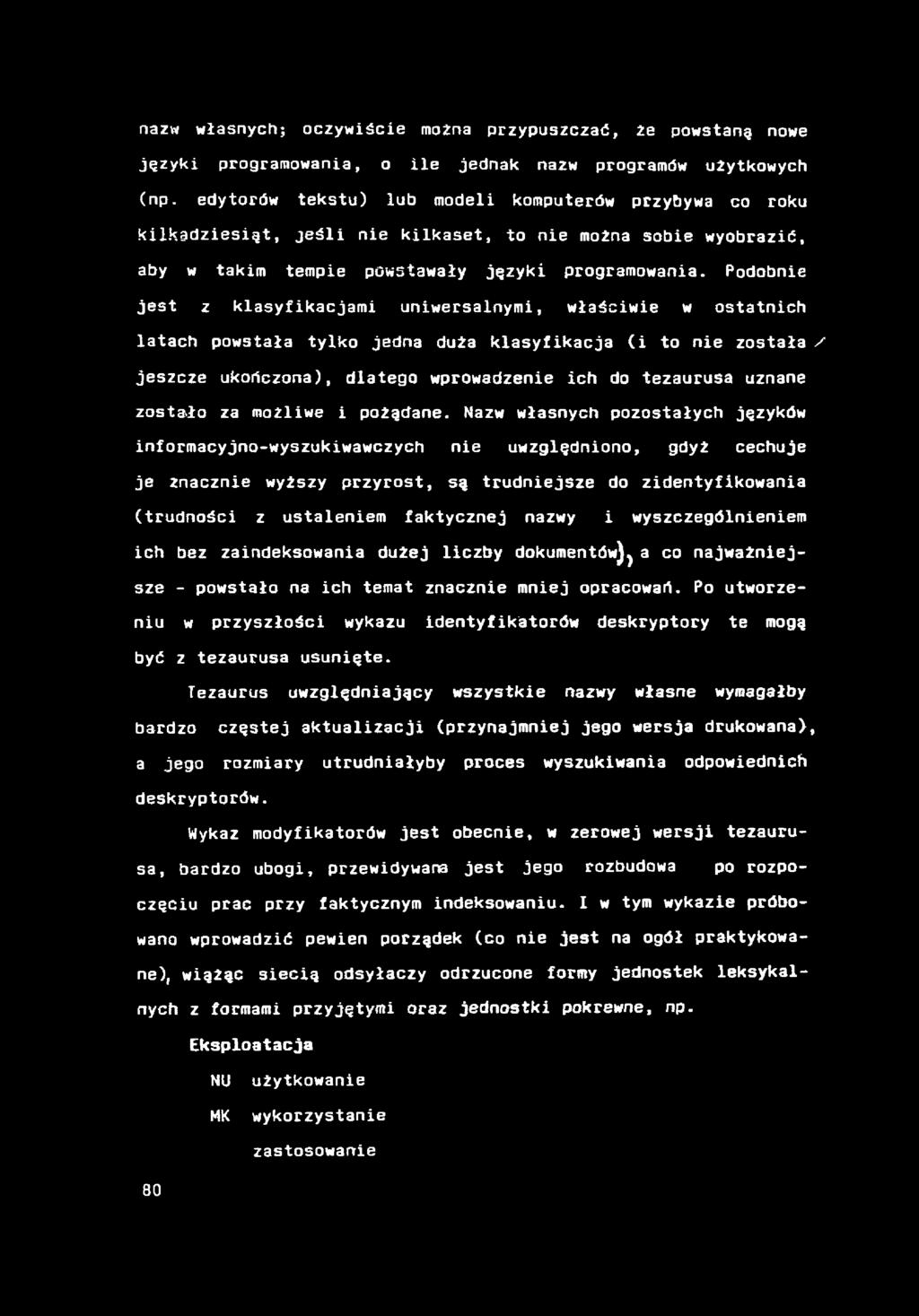 nazw własnych; oczywiście można przypuszczać, że powstaną nowe języki programowania, o ile jednak nazw programów użytkowych (np. edytorów tekstu) lub modeli komputerów przybywa co roku kilkadziesiąt, jeśli nie kilkaset, to nie można sobie wyobrazić, aby w takim tempie powstawały języki programowania. Podobnie jest z klasyfikacjami uniwersalnymi, właściwie w ostatnich latach powstała tylko jedna duża klasyfikacja (i to nie została / jeszcze ukończona), dlatego wprowadzenie ich do tezaurusa uznane zostało za możliwe i pożądane. Nazw własnych pozostałych języków informacyjno-wyszukiwawczych nie uwzględniono, gdyż cechuje je znacznie wyższy przyrost, są trudniejsze do zidentyfikowania (trudności z ustaleniem faktycznej nazwy i wyszczególnieniem ich bez zaindeksowania dużej liczby dokumentów), a co najważniejsze - powstało na ich temat znacznie mniej opracowań. Po utworzeniu w przyszłości wykazu identyfikatorów deskryptory te mogą być z tezaurusa usunięte.

Tezaurus uwzględniający wszystkie nazwy własne wymagałby bardzo częstej aktualizacji (przynajmniej jego wersja drukowana), a jego rozmiary utrudniałyby proces wyszukiwania odpowiednich deskryptorów.

Wykaz modyfikatorów jest obecnie, w zerowej wersji tezaurusa, bardzo ubogi, przewidywana jest jego rozbudowa po rozpoczęciu prac przy faktycznym indeksowaniu. I w tym wykazie próbowano wprowadzić pewien porządek (co nie jest na ogół praktykowane), wiążąc siecią odsyłaczy odrzucone formy jednostek leksykalnych z formami przyjętymi oraz jednostki pokrewne, np.

Eksploatacja

NU użytkowanie

MK wykorzystanie

zastosowanie

80